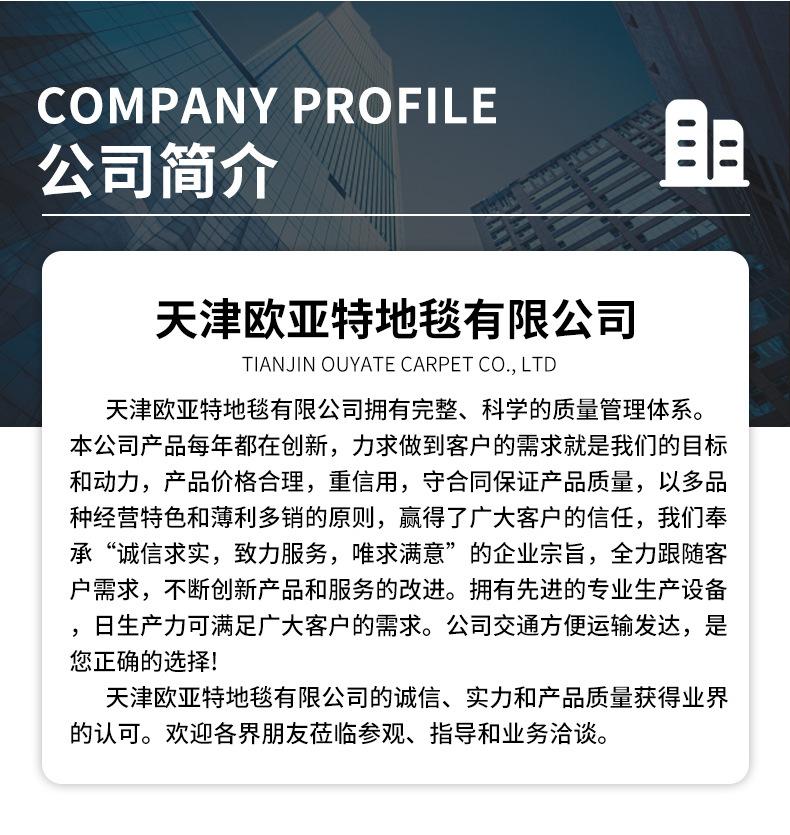 COMPANY PROFILE
公司简介

天津欧亚特地毯有限公司
TIANJIN OUYATE CARPET CO., LTD

天津欧亚特地毯有限公司拥有完整、科学的质量管理体系。本公司产品每年都在创新，力求做到客户的需求就是我们的目标和动力，产品价格合理，重信用，守合同保证产品质量，以多品种经营特色和薄利多销的原则，赢得了广大客户的信任，我们奉承“诚信求实，致力服务，唯求满意”的企业宗旨，全力跟随客户需求，不断创新产品和服务的改进。拥有先进的专业生产设备，日生产力可满足广大客户的需求。公司交通方便运输发达，是您正确的选择!

天津欧亚特地毯有限公司的诚信、实力和产品质量获得业界的认可。欢迎各界朋友莅临参观、指导和业务洽谈。